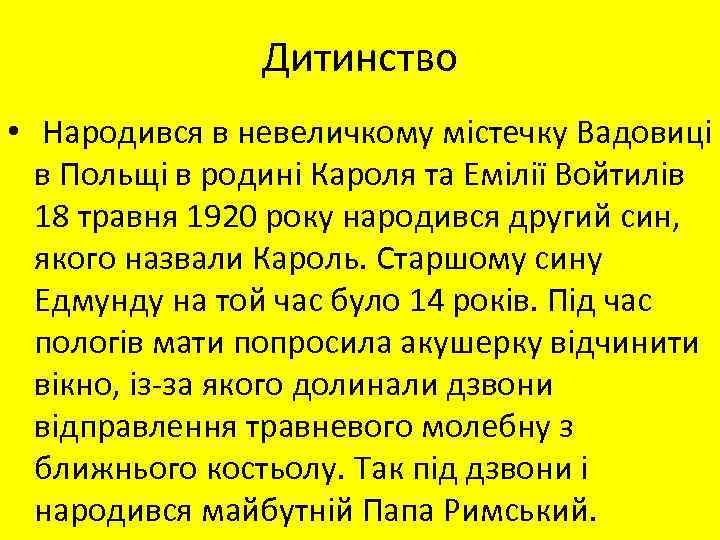 Дитинство

• Народився в невеличкому містечку Вадовиці в Польщі в родині Кароля та Емілії Войтилів 18 травня 1920 року народився другий син, якого назвали Кароль. Старшому сину Едмунду на той час було 14 років. Під час пологів мати попросила акушерку відчинити вікно, із-за якого долинали дзвони відправлення травневого молебну з ближнього костьолу. Так під дзвони і народився майбутній Папа Римський.